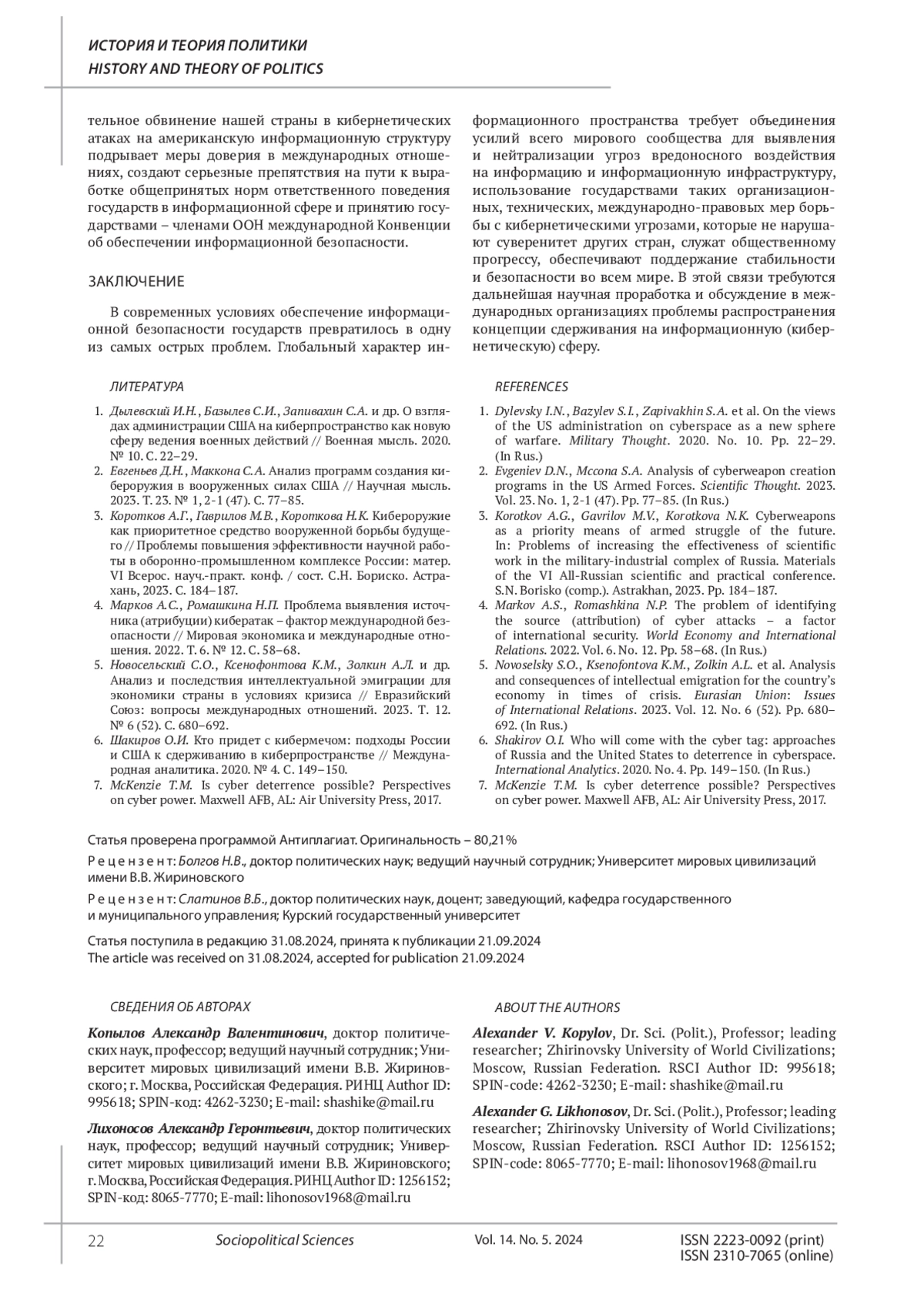 ИСТОРИЯ И ТЕОРИЯ ПОЛИТИКИ
HISTORY AND THEORY OF POLITICS

тельное обвинение нашей страны в кибернетических атаках на американскую информационную структуру подрывает меры доверия в международных отношениях, создают серьезные препятствия на пути к выработке общепринятых норм ответственного поведения государств в информационной сфере и принятию государствами – членами ООН международной Конвенции об обеспечении информационной безопасности.

ЗАКЛЮЧЕНИЕ

В современных условиях обеспечение информационной безопасности государств превратилось в одну из самых острых проблем. Глобальный характер информационного пространства требует объединения усилий всего мирового сообщества для выявления и нейтрализации угроз вредоносного воздействия на информацию и информационную инфраструктуру, использование государствами таких организационных, технических, международно-правовых мер борьбы с кибернетическими угрозами, которые не нарушают суверенитет других стран, служат общественному прогрессу, обеспечивают поддержание стабильности и безопасности во всем мире. В этой связи требуются дальнейшая научная проработка и обсуждение в международных организациях проблемы распространения концепции сдерживания на информационную (кибернетическую) сферу.

ЛИТЕРАТУРА

1. Дылевский И.Н., Базылев С.И., Запивахин С.А. и др. О взглядах администрации США на киберпространство как новую сферу ведения военных действий // Военная мысль. 2020. № 10. С. 22–29.
2. Евгеньев Д.Н., Маккона С.А. Анализ программ создания кибероружия в вооруженных силах США // Научная мысль. 2023. Т. 23. № 1, 2-1 (47). С. 77–85.
3. Коротков А.Г., Гаврилов М.В., Короткова Н.К. Кибероружие как приоритетное средство вооруженной борьбы будущего // Проблемы повышения эффективности научной работы в оборонно-промышленном комплексе России: матер. VI Всерос. науч.-практ. конф. / сост. С.Н. Бориско. Астрахань, 2023. С. 184–187.
4. Марков А.С., Ромашкина Н.П. Проблема выявления источника (атрибуции) кибератак – фактор международной безопасности // Мировая экономика и международные отношения. 2022. Т. 6. № 12. С. 58–68.
5. Новосельский С.О., Ксенофонтова К.М., Золкин А.Л. и др. Анализ и последствия интеллектуальной эмиграции для экономики страны в условиях кризиса // Евразийский Союз: вопросы международных отношений. 2023. Т. 12. № 6 (52). С. 680–692.
6. Шакиров О.И. Кто придет с кибермечом: подходы России и США к сдерживанию в киберпространстве // Международная аналитика. 2020. № 4. С. 149–150.
7. McKenzie T.M. Is cyber deterrence possible? Perspectives on cyber power. Maxwell AFB, AL: Air University Press, 2017.

REFERENCES

1. Dylevsky I.N., Bazylev S.I., Zapivakhin S.A. et al. On the views of the US administration on cyberspace as a new sphere of warfare. Military Thought. 2020. No. 10. Pp. 22–29. (In Rus.)
2. Evgeniev D.N., Mccona S.A. Analysis of cyberweapon creation programs in the US Armed Forces. Scientific Thought. 2023. Vol. 23. No. 1, 2-1 (47). Pp. 77–85. (In Rus.)
3. Korotkov A.G., Gavrilov M.V., Korotkova N.K. Cyberweapons as a priority means of armed struggle of the future. In: Problems of increasing the effectiveness of scientific work in the military-industrial complex of Russia. Materials of the VI All-Russian scientific and practical conference. S.N. Borisko (comp.). Astrakhan, 2023. Pp. 184–187.
4. Markov A.S., Romashkina N.P. The problem of identifying the source (attribution) of cyber attacks – a factor of international security. World Economy and International Relations. 2022. Vol. 6. No. 12. Pp. 58–68. (In Rus.)
5. Novoselsky S.O., Ksenofontova K.M., Zolkin A.L. et al. Analysis and consequences of intellectual emigration for the country's economy in times of crisis. Eurasian Union: Issues of International Relations. 2023. Vol. 12. No. 6 (52). Pp. 680–692. (In Rus.)
6. Shakirov O.I. Who will come with the cyber tag: approaches of Russia and the United States to deterrence in cyberspace. International Analytics. 2020. No. 4. Pp. 149–150. (In Rus.)
7. McKenzie T.M. Is cyber deterrence possible? Perspectives on cyber power. Maxwell AFB, AL: Air University Press, 2017.

Статья проверена программой Антиплагиат. Оригинальность – 80,21%

Рецензент: Болгов Н.В., доктор политических наук; ведущий научный сотрудник; Университет мировых цивилизаций имени В.В. Жириновского

Рецензент: Слатинов В.Б., доктор политических наук, доцент; заведующий, кафедра государственного и муниципального управления; Курский государственный университет

Статья поступила в редакцию 31.08.2024, принята к публикации 21.09.2024
The article was received on 31.08.2024, accepted for publication 21.09.2024

СВЕДЕНИЯ ОБ АВТОРАХ

Копылов Александр Валентинович, доктор политических наук, профессор; ведущий научный сотрудник; Университет мировых цивилизаций имени В.В. Жириновского; г. Москва, Российская Федерация. РИНЦ Author ID: 995618; SPIN-код: 4262-3230; E-mail: shashike@mail.ru

Лихоносов Александр Геронтьевич, доктор политических наук, профессор; ведущий научный сотрудник; Университет мировых цивилизаций имени В.В. Жириновского; г. Москва, Российская Федерация. РИНЦ Author ID: 1256152; SPIN-код: 8065-7770; E-mail: lihonosov1968@mail.ru

ABOUT THE AUTHORS

Alexander V. Kopylov, Dr. Sci. (Polit.), Professor; leading researcher; Zhirinovsky University of World Civilizations; Moscow, Russian Federation. RSCI Author ID: 995618; SPIN-code: 4262-3230; E-mail: shashike@mail.ru

Alexander G. Likhonosov, Dr. Sci. (Polit.), Professor; leading researcher; Zhirinovsky University of World Civilizations; Moscow, Russian Federation. RSCI Author ID: 1256152; SPIN-code: 8065-7770; E-mail: lihonosov1968@mail.ru

22 Sociopolitical Sciences Vol. 14. No. 5. 2024 ISSN 2223-0092 (print)
ISSN 2310-7065 (online)